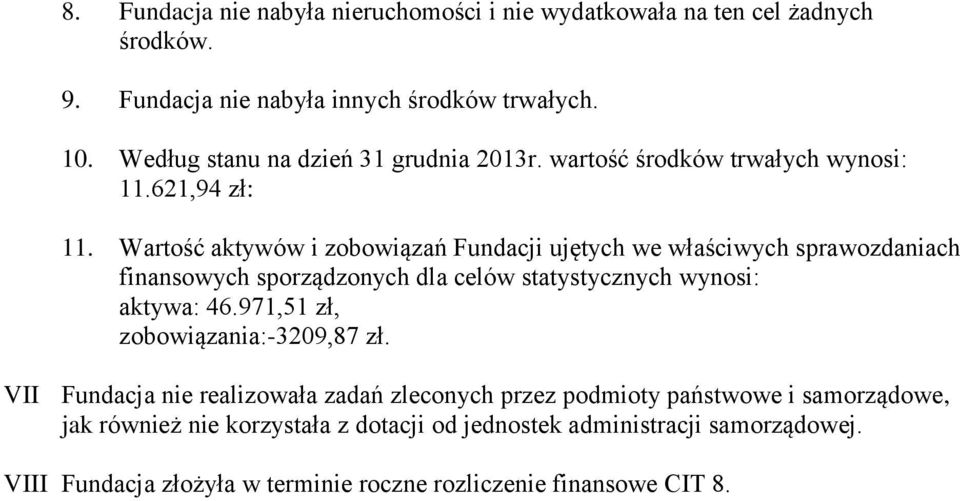 8. Fundacja nie nabyła nieruchomości i nie wydatkowała na ten cel żadnych środków.

9. Fundacja nie nabyła innych środków trwałych.

10. Według stanu na dzień 31 grudnia 2013r. wartość środków trwałych wynosi: 11.621,94 zł:

11. Wartość aktywów i zobowiązań Fundacji ujętych we właściwych sprawozdaniach finansowych sporządzonych dla celów statystycznych wynosi:
aktywa: 46.971,51 zł,
zobowiązania:-3209,87 zł.

VII Fundacja nie realizowała zadań zleconych przez podmioty państwowe i samorządowe, jak również nie korzystała z dotacji od jednostek administracji samorządowej.

VIII Fundacja złożyła w terminie roczne rozliczenie finansowe CIT 8.